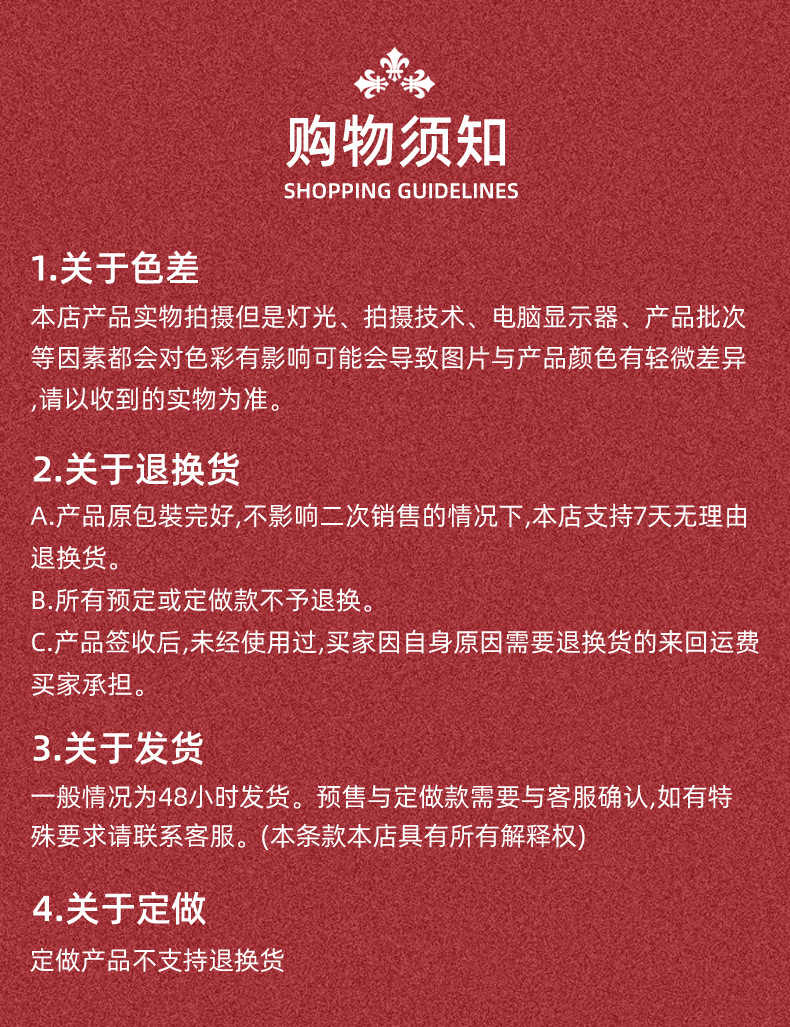 购物须知
SHOPPING GUIDELINES

1.关于色差
本店产品实物拍摄但是灯光、拍摄技术、电脑显示器、产品批次等因素都会对色彩有影响可能会导致图片与产品颜色有轻微差异,请以收到的实物为准。

2.关于退换货
A.产品原包装完好,不影响二次销售的情况下,本店支持7天无理由退换货。
B.所有预定或定做款不予退换。
C.产品签收后,未经使用过,买家因自身原因需要退换货的来回运费买家承担。

3.关于发货
一般情况为48小时发货。预售与定做款需要与客服确认,如有特殊要求请联系客服。(本条款本店具有所有解释权)

4.关于定做
定做产品不支持退换货